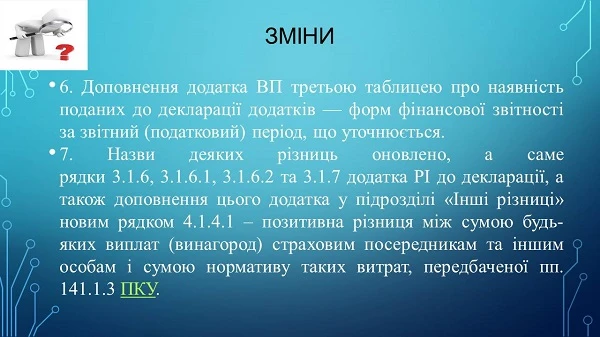 ЗМІНИ

• 6. Доповнення додатка ВП третьою таблицею про наявність поданих до декларації додатків — форм фінансової звітності за звітний (податковий) період, що уточнюється.

• 7. Назви деяких різниць оновлено, а саме рядки 3.1.6, 3.1.6.1, 3.1.6.2 та 3.1.7 додатка РІ до декларації, а також доповнення цього додатка у підрозділі «Інші різниці» новим рядком 4.1.4.1 – позитивна різниця між сумою будь-яких виплат (винагород) страховим посередникам та іншим особам і сумою нормативу таких витрат, передбаченої пп. 141.1.3 ПКУ.